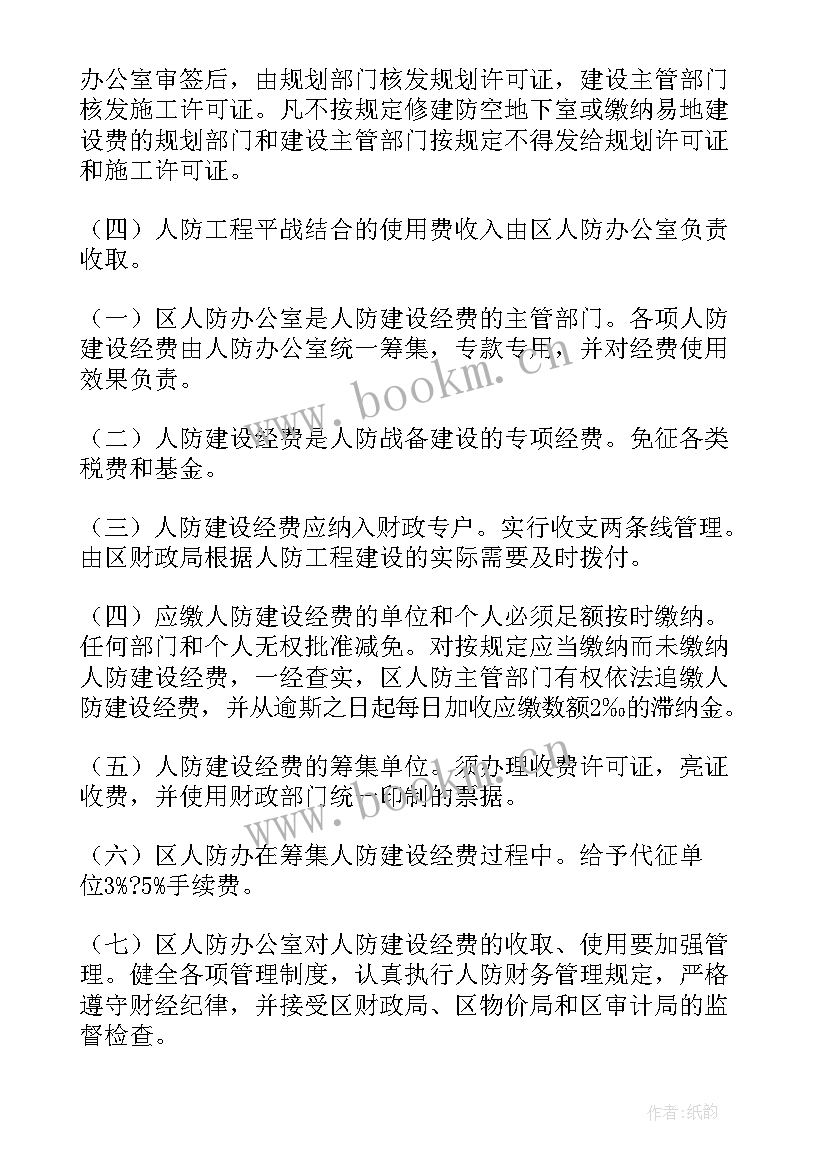 办公室审签后，由规划部门核发规划许可证，建设主管部门核发施工许可证。凡不按规定修建防空地下室或缴纳易地建设费的规划部门和建设主管部门按规定不得发给规划许可证和施工许可证。

（四）人防工程平战结合的使用费收入由区人防办公室负责收取。

（一）区人防办公室是人防建设经费的主管部门。各项人防建设经费由人防办公室统一筹集，专款专用，并对经费使用效果负责。

（二）人防建设经费是人防战备建设的专项经费。免征各类税费和基金。

（三）人防建设经费应纳入财政专户。实行收支两条线管理。由区财政局根据人防工程建设的实际需要及时拨付。

（四）应缴人防建设经费的单位和个人必须足额按时缴纳。任何部门和个人无权批准减免。对按规定应当缴纳而未缴纳人防建设经费，一经查实，区人防主管部门有权依法追缴人防建设经费，并从逾斯之日起每日加收应缴数额2‰的滞纳金。

（五）人防建设经费的筹集单位。须办理收费许可证，亮证收费，并使用财政部门统一印制的票据。

（六）区人防办在筹集人防建设经费过程中。给予代征单位3%?5%手续费。

（七）区人防办公室对人防建设经费的收取、使用要加强管理。健全各项管理制度，认真执行人防财务管理规定，严格遵守财经纪律，并接受区财政局、区物价局和区审计局的监督检查。

www.bookm.cn

作者：纸韵